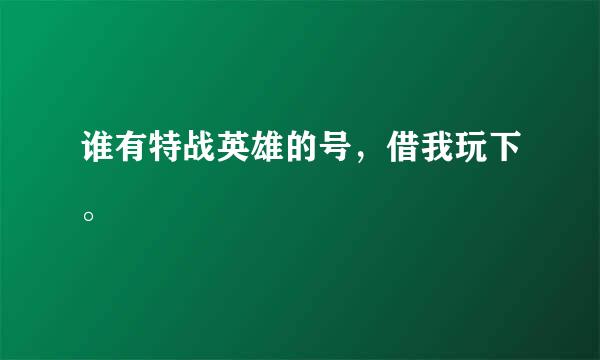 谁有特战英雄的号，借我玩下。